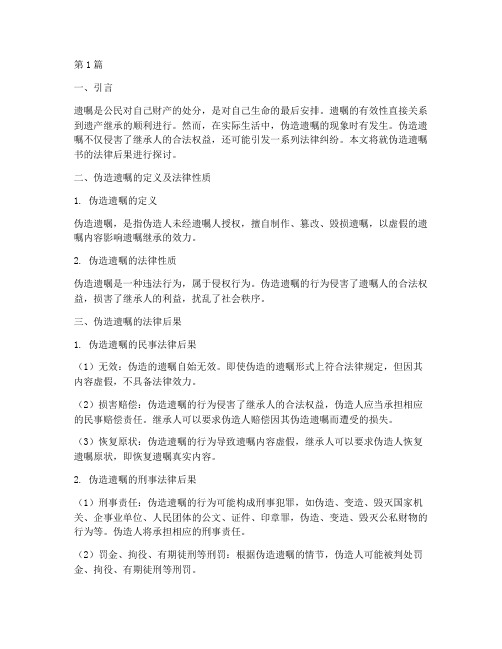 第 1 篇

一、引言

遗嘱是公民对自己财产的处分，是对自己生命的最后安排。遗嘱的有效性直接关系到遗产继承的顺利进行。然而，在实际生活中，伪造遗嘱的现象时有发生。伪造遗嘱不仅侵害了继承人的合法权益，还可能引发一系列法律纠纷。本文将就伪造遗嘱书的法律后果进行探讨。

二、伪造遗嘱的定义及法律性质

1. 伪造遗嘱的定义

伪造遗嘱，是指伪造人未经遗嘱人授权，擅自制作、篡改、毁损遗嘱，以虚假的遗嘱内容影响遗嘱继承的效力。

2. 伪造遗嘱的法律性质

伪造遗嘱是一种违法行为，属于侵权行为。伪造遗嘱的行为侵害了遗嘱人的合法权益，损害了继承人的利益，扰乱了社会秩序。

三、伪造遗嘱的法律后果

1. 伪造遗嘱的民事法律后果

（1）无效：伪造的遗嘱自始无效。即使伪造的遗嘱形式上符合法律规定，但因其内容虚假，不具备法律效力。

（2）损害赔偿：伪造遗嘱的行为侵害了继承人的合法权益，伪造人应当承担相应的民事赔偿责任。继承人可以要求伪造人赔偿因其伪造遗嘱而遭受的损失。

（3）恢复原状：伪造遗嘱的行为导致遗嘱内容虚假，继承人可以要求伪造人恢复遗嘱原状，即恢复遗嘱真实内容。

2. 伪造遗嘱的刑事法律后果

（1）刑事责任：伪造遗嘱的行为可能构成刑事犯罪，如伪造、变造、毁灭国家机关、企事业单位、人民团体的公文、证件、印章罪，伪造、变造、毁灭公私财物的行为等。伪造人将承担相应的刑事责任。

（2）罚金、拘役、有期徒刑等刑罚：根据伪造遗嘱的情节，伪造人可能被判处罚金、拘役、有期徒刑等刑罚。